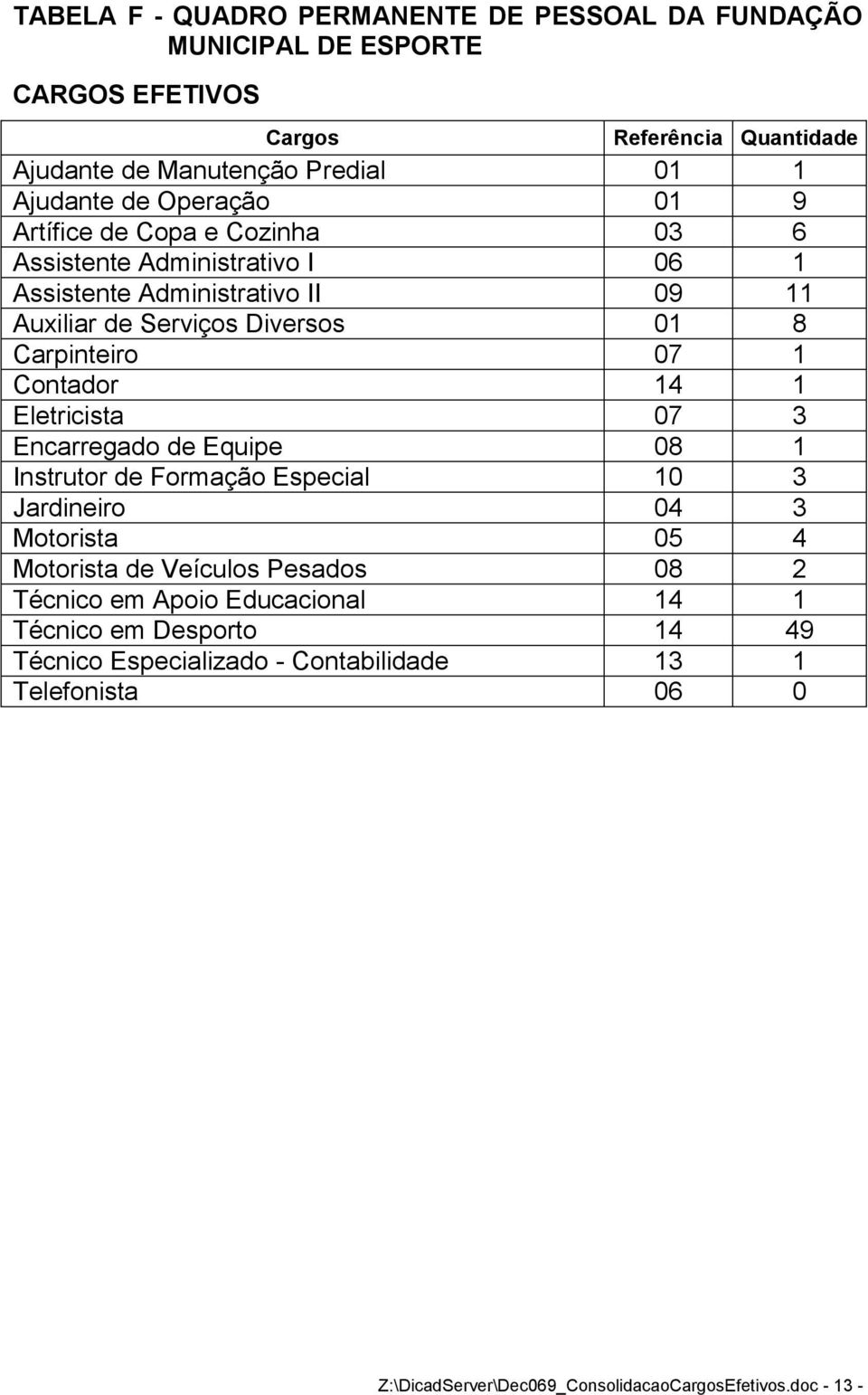 TABELA F - QUADRO PERMANENTE DE PESSOAL DA FUNDAÇÃO MUNICIPAL DE ESPORTE

CARGOS EFETIVOS

| Cargos | Referência | Quantidade |
|---|---|---|
| Ajudante de Manutenção Predial | 01 | 1 |
| Ajudante de Operação | 01 | 9 |
| Artífice de Copa e Cozinha | 03 | 6 |
| Assistente Administrativo I | 06 | 1 |
| Assistente Administrativo II | 09 | 11 |
| Auxiliar de Serviços Diversos | 01 | 8 |
| Carpinteiro | 07 | 1 |
| Contador | 14 | 1 |
| Eletricista | 07 | 3 |
| Encarregado de Equipe | 08 | 1 |
| Instrutor de Formação Especial | 10 | 3 |
| Jardineiro | 04 | 3 |
| Motorista | 05 | 4 |
| Motorista de Veículos Pesados | 08 | 2 |
| Técnico em Apoio Educacional | 14 | 1 |
| Técnico em Desporto | 14 | 49 |
| Técnico Especializado - Contabilidade | 13 | 1 |
| Telefonista | 06 | 0 |

Z:\DicadServer\Dec069_ConsolidacaoCargosEfetivos.doc - 13 -